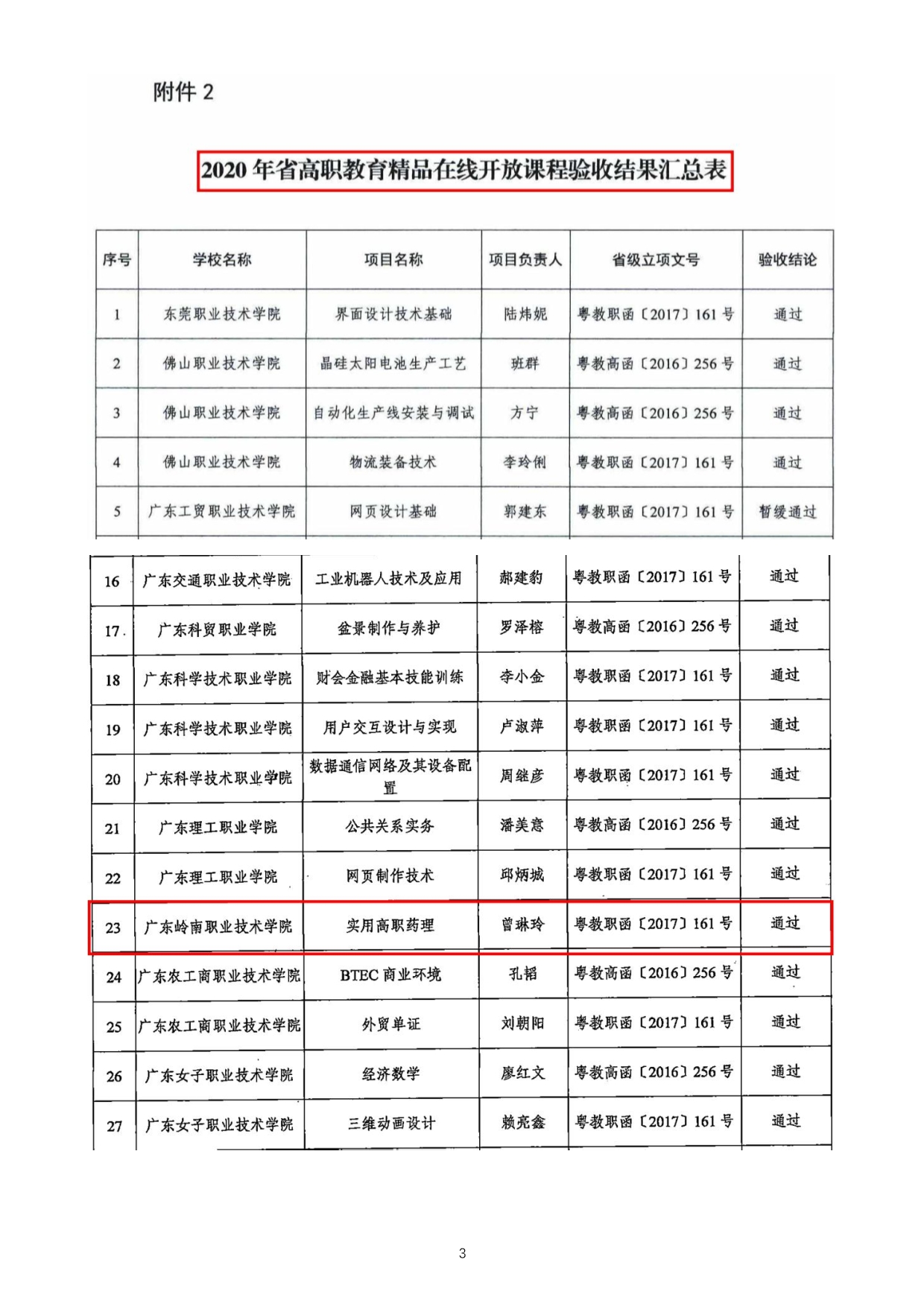 附件2

2020年省高职教育精品在线开放课程验收结果汇总表

| 序号 | 学校名称 | 项目名称 | 项目负责人 | 省级立项文号 | 验收结论 |
|---|---|---|---|---|---|
| 1 | 东莞职业技术学院 | 界面设计技术基础 | 陆炜妮 | 粤教职函〔2017〕161号 | 通过 |
| 2 | 佛山职业技术学院 | 晶硅太阳电池生产工艺 | 班群 | 粤教高函〔2016〕256号 | 通过 |
| 3 | 佛山职业技术学院 | 自动化生产线安装与调试 | 方宁 | 粤教高函〔2016〕256号 | 通过 |
| 4 | 佛山职业技术学院 | 物流装备技术 | 李玲俐 | 粤教职函〔2017〕161号 | 通过 |
| 5 | 广东工贸职业技术学院 | 网页设计基础 | 郭建东 | 粤教职函〔2017〕161号 | 暂缓通过 |
| 16 | 广东交通职业技术学院 | 工业机器人技术及应用 | 郝建豹 | 粤教职函〔2017〕161号 | 通过 |
| 17. | 广东科贸职业学院 | 盆景制作与养护 | 罗泽榕 | 粤教高函〔2016〕256号 | 通过 |
| 18 | 广东科学技术职业学院 | 财会金融基本技能训练 | 李小金 | 粤教职函〔2017〕161号 | 通过 |
| 19 | 广东科学技术职业学院 | 用户交互设计与实现 | 卢淑萍 | 粤教职函〔2017〕161号 | 通过 |
| 20 | 广东科学技术职业学院 | 数据通信网络及其设备配置 | 周继彦 | 粤教职函〔2017〕161号 | 通过 |
| 21 | 广东理工职业学院 | 公共关系实务 | 潘美意 | 粤教高函〔2016〕256号 | 通过 |
| 22 | 广东理工职业学院 | 网页制作技术 | 邱炳城 | 粤教职函〔2017〕161号 | 通过 |
| 23 | 广东岭南职业技术学院 | 实用高职药理 | 曾琳玲 | 粤教职函〔2017〕161号 | 通过 |
| 24 | 广东农工商职业技术学院 | BTEC商业环境 | 孔韬 | 粤教高函〔2016〕256号 | 通过 |
| 25 | 广东农工商职业技术学院 | 外贸单证 | 刘朝阳 | 粤教职函〔2017〕161号 | 通过 |
| 26 | 广东女子职业技术学院 | 经济数学 | 廖红文 | 粤教高函〔2016〕256号 | 通过 |
| 27 | 广东女子职业技术学院 | 三维动画设计 | 赖亮鑫 | 粤教职函〔2017〕161号 | 通过 |

3